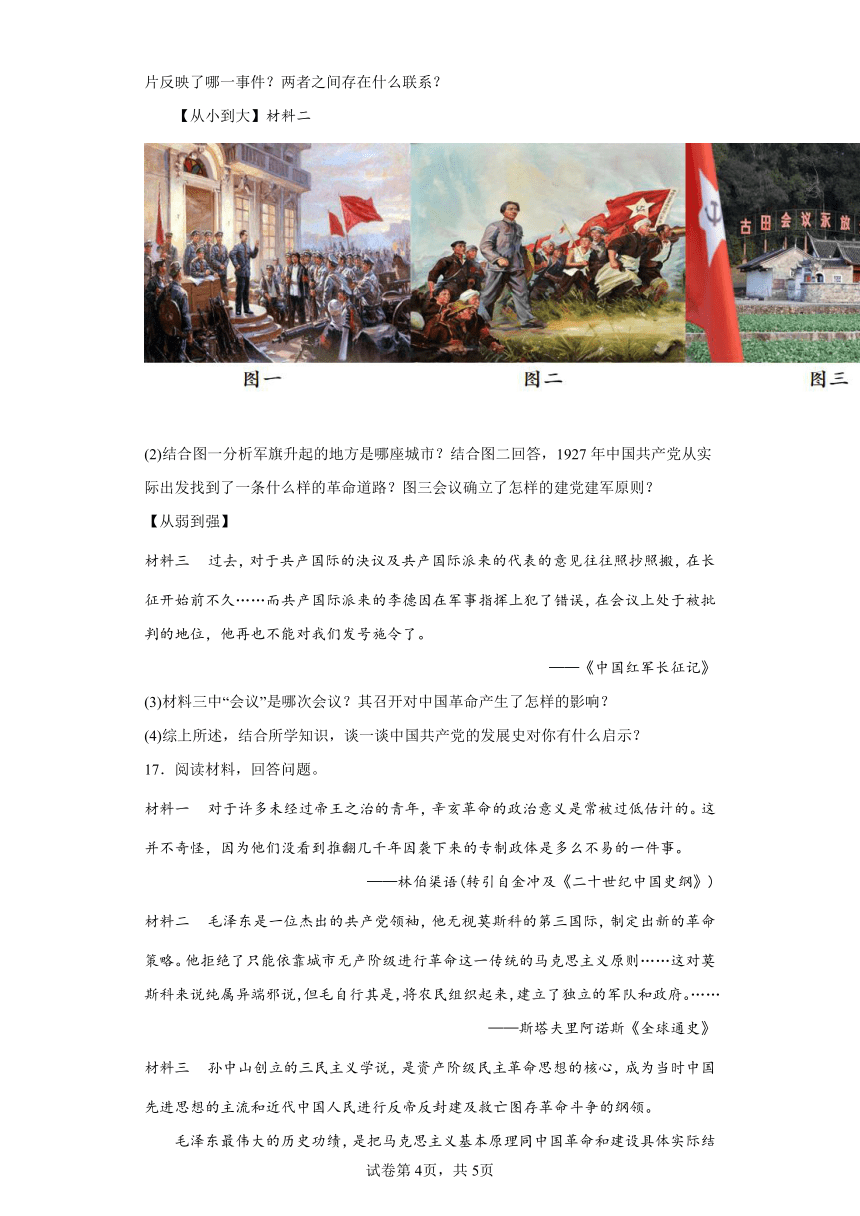 片反映了哪一事件？两者之间存在什么联系？

【从小到大】材料二

古田会议永放

图一　图二　图三

(2)结合图一分析军旗升起的地方是哪座城市？结合图二回答，1927年中国共产党从实际出发找到了一条什么样的革命道路？图三会议确立了怎样的建党建军原则？

【从弱到强】

材料三　过去，对于共产国际的决议及共产国际派来的代表的意见往往照抄照搬，在长征开始前不久……而共产国际派来的李德因在军事指挥上犯了错误，在会议上处于被批判的地位，他再也不能对我们发号施令了。

——《中国红军长征记》

(3)材料三中“会议”是哪次会议？其召开对中国革命产生了怎样的影响？

(4)综上所述，结合所学知识，谈一谈中国共产党的发展史对你有什么启示？

17．阅读材料，回答问题。

材料一　对于许多未经过帝王之治的青年，辛亥革命的政治意义是常被过低估计的。这并不奇怪，因为他们没看到推翻几千年因袭下来的专制政体是多么不易的一件事。

——林伯渠语(转引自金冲及《二十世纪中国史纲》)

材料二　毛泽东是一位杰出的共产党领袖，他无视莫斯科的第三国际，制定出新的革命策略。他拒绝了只能依靠城市无产阶级进行革命这一传统的马克思主义原则……这对莫斯科来说纯属异端邪说，但毛自行其是，将农民组织起来，建立了独立的军队和政府。……

——斯塔夫里阿诺斯《全球通史》

材料三　孙中山创立的三民主义学说，是资产阶级民主革命思想的核心，成为当时中国先进思想的主流和近代中国人民进行反帝反封建及救亡图存革命斗争的纲领。

毛泽东最伟大的历史功绩，是把马克思主义基本原理同中国革命和建设具体实际结

试卷第4页，共5页